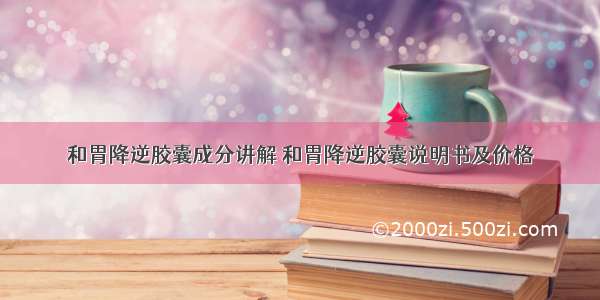 和胃降逆胶囊成分讲解 和胃降逆胶囊说明书及价格

©2000zi.500zi.com